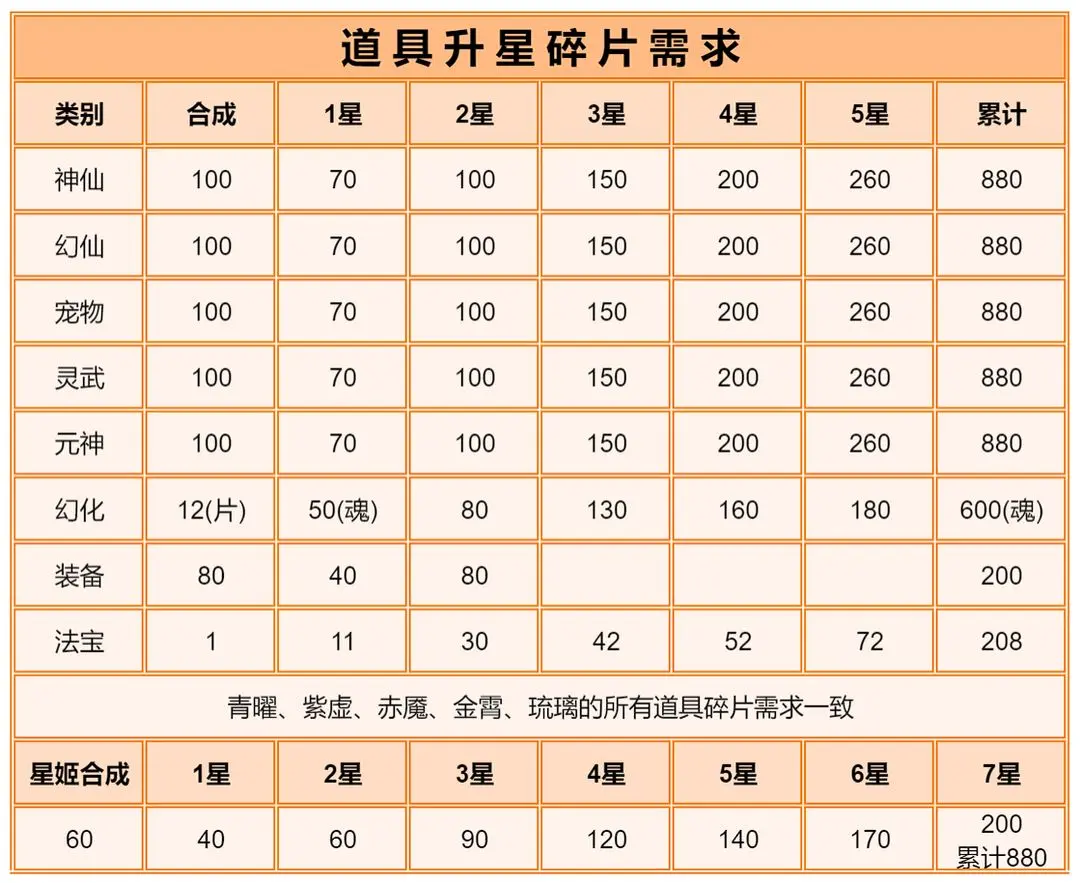 道具升星碎片需求

| 类别 | 合成 | 1星 | 2星 | 3星 | 4星 | 5星 | 累计 |
|---|---|---|---|---|---|---|---|
| 神仙 | 100 | 70 | 100 | 150 | 200 | 260 | 880 |
| 幻仙 | 100 | 70 | 100 | 150 | 200 | 260 | 880 |
| 宠物 | 100 | 70 | 100 | 150 | 200 | 260 | 880 |
| 灵武 | 100 | 70 | 100 | 150 | 200 | 260 | 880 |
| 元神 | 100 | 70 | 100 | 150 | 200 | 260 | 880 |
| 幻化 | 12(片) | 50(魂) | 80 | 130 | 160 | 180 | 600(魂) |
| 装备 | 80 | 40 | 80 | | | | 200 |
| 法宝 | 1 | 11 | 30 | 42 | 52 | 72 | 208 |

青曜、紫虚、赤魇、金霄、琉璃的所有道具碎片需求一致

| 星姬合成 | 1星 | 2星 | 3星 | 4星 | 5星 | 6星 | 7星 |
|---|---|---|---|---|---|---|---|
| 60 | 40 | 60 | 90 | 120 | 140 | 170 | 200 累计880 |